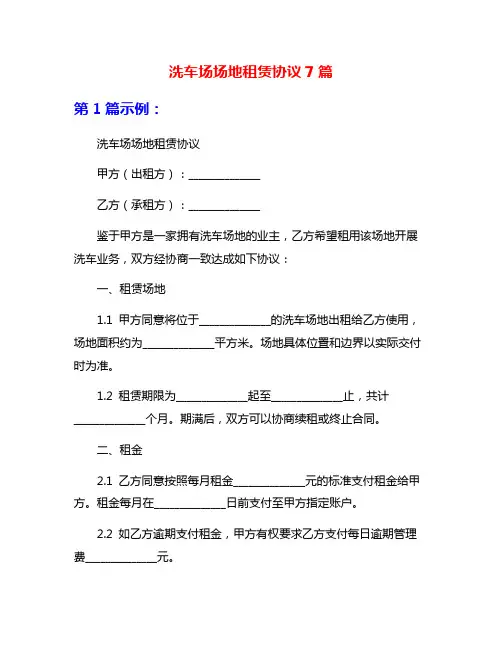 洗车场场地租赁协议 7 篇

第 1 篇示例：

洗车场场地租赁协议

甲方（出租方）：____________

乙方（承租方）：____________

鉴于甲方是一家拥有洗车场地的业主，乙方希望租用该场地开展洗车业务，双方经协商一致达成如下协议：

一、租赁场地

1.1 甲方同意将位于____________的洗车场地出租给乙方使用，场地面积约为____________平方米。场地具体位置和边界以实际交付时为准。

1.2 租赁期限为____________起至____________止，共计____________个月。期满后，双方可以协商续租或终止合同。

二、租金

2.1 乙方同意按照每月租金____________元的标准支付租金给甲方。租金每月在____________日前支付至甲方指定账户。

2.2 如乙方逾期支付租金，甲方有权要求乙方支付每日逾期管理费____________元。